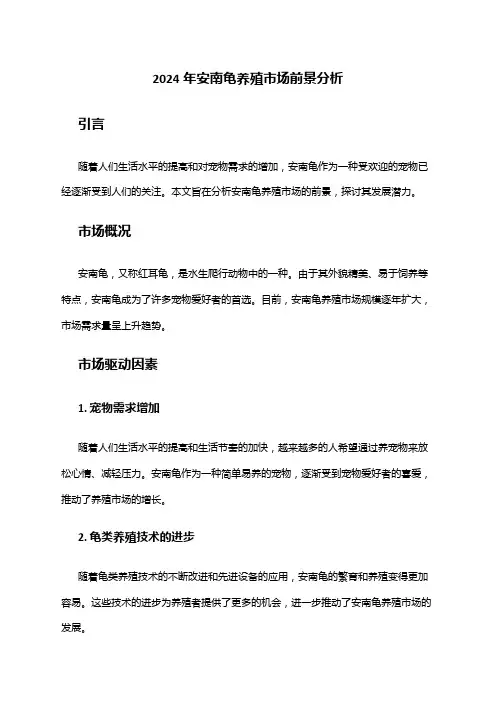 2024 年安南龟养殖市场前景分析

引言

随着人们生活水平的提高和对宠物需求的增加，安南龟作为一种受欢迎的宠物已经逐渐受到人们的关注。本文旨在分析安南龟养殖市场的前景，探讨其发展潜力。

市场概况

安南龟，又称红耳龟，是水生爬行动物中的一种。由于其外貌精美、易于饲养等特点，安南龟成为了许多宠物爱好者的首选。目前，安南龟养殖市场规模逐年扩大，市场需求量呈上升趋势。

市场驱动因素

1. 宠物需求增加

随着人们生活水平的提高和生活节奏的加快，越来越多的人希望通过养宠物来放松心情、减轻压力。安南龟作为一种简单易养的宠物，逐渐受到宠物爱好者的喜爱，推动了养殖市场的增长。

2. 龟类养殖技术的进步

随着龟类养殖技术的不断改进和先进设备的应用，安南龟的繁育和养殖变得更加容易。这些技术的进步为养殖者提供了更多的机会，进一步推动了安南龟养殖市场的发展。